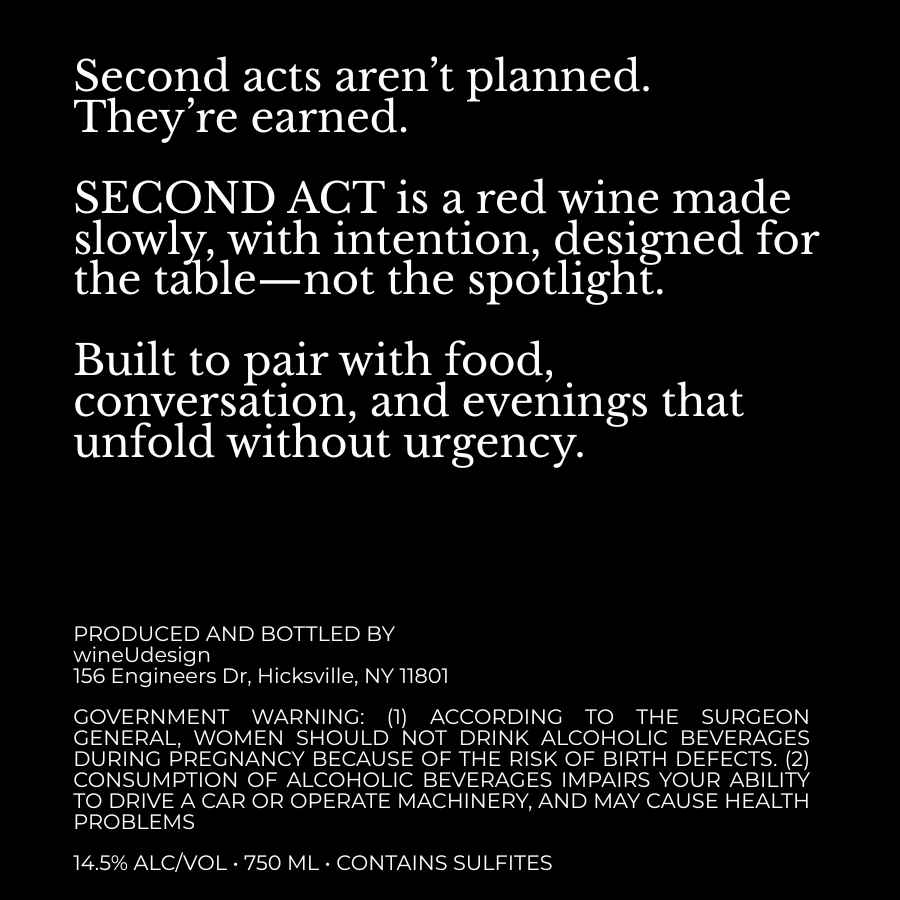 Second acts aren't planned. They're earned.

SECOND ACT is a red wine made slowly, with intention, designed for the table—not the spotlight.

Built to pair with food, conversation, and evenings that unfold without urgency.

PRODUCED AND BOTTLED BY
wineUdesign
156 Engineers Dr, Hicksville, NY 11801

GOVERNMENT WARNING: (1) ACCORDING TO THE SURGEON GENERAL, WOMEN SHOULD NOT DRINK ALCOHOLIC BEVERAGES DURING PREGNANCY BECAUSE OF THE RISK OF BIRTH DEFECTS. (2) CONSUMPTION OF ALCOHOLIC BEVERAGES IMPAIRS YOUR ABILITY TO DRIVE A CAR OR OPERATE MACHINERY, AND MAY CAUSE HEALTH PROBLEMS

14.5% ALC/VOL · 750 ML · CONTAINS SULFITES